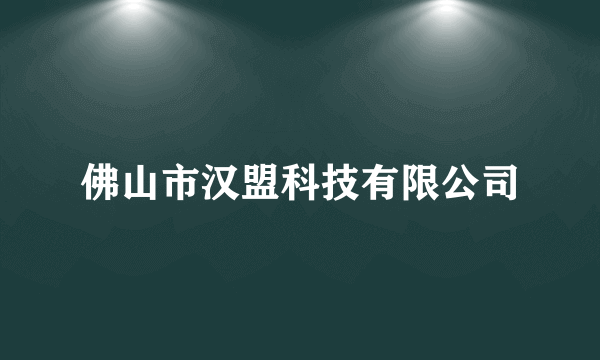 佛山市汉盟科技有限公司